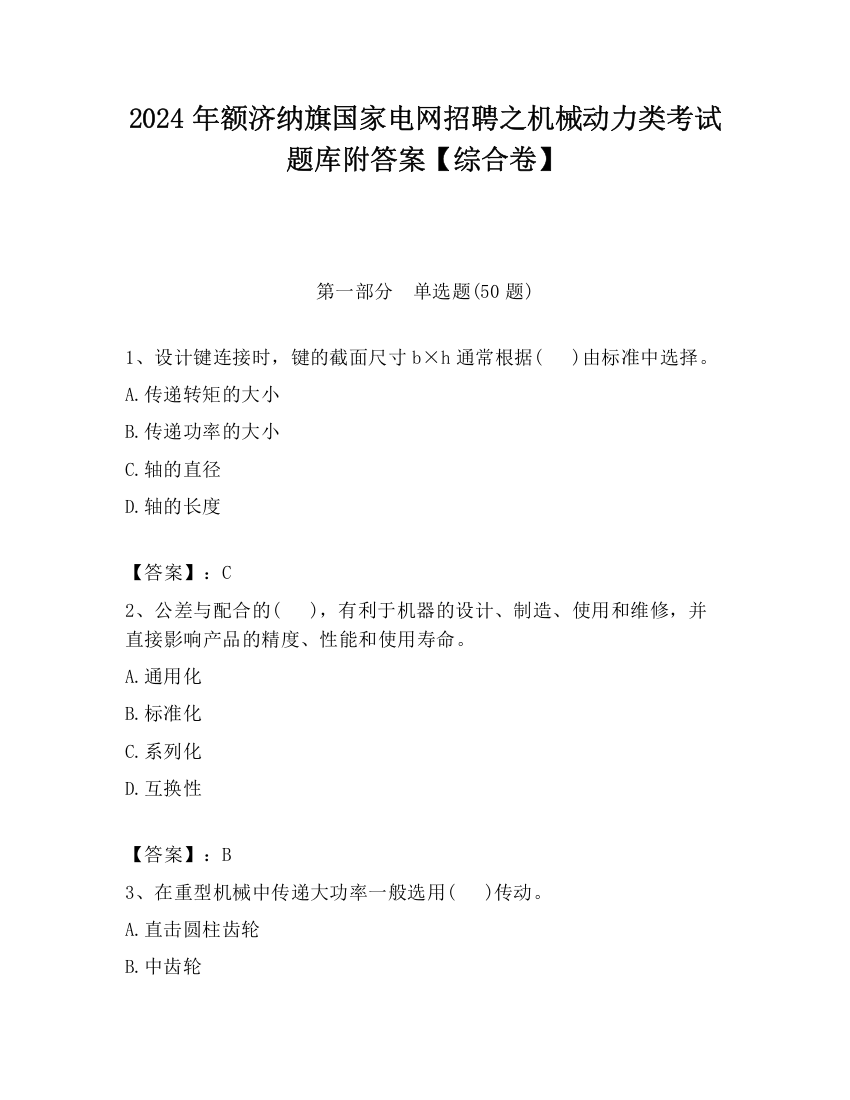 2024 年额济纳旗国家电网招聘之机械动力类考试题库附答案【综合卷】

第一部分　单选题(50 题)

1、设计键连接时，键的截面尺寸 b×h 通常根据(　 )由标准中选择。

A.传递转矩的大小

B.传递功率的大小

C.轴的直径

D.轴的长度

【答案】：C

2、公差与配合的(　 )，有利于机器的设计、制造、使用和维修，并直接影响产品的精度、性能和使用寿命。

A.通用化

B.标准化

C.系列化

D.互换性

【答案】：B

3、在重型机械中传递大功率一般选用(　 )传动。

A.直击圆柱齿轮

B.中齿轮